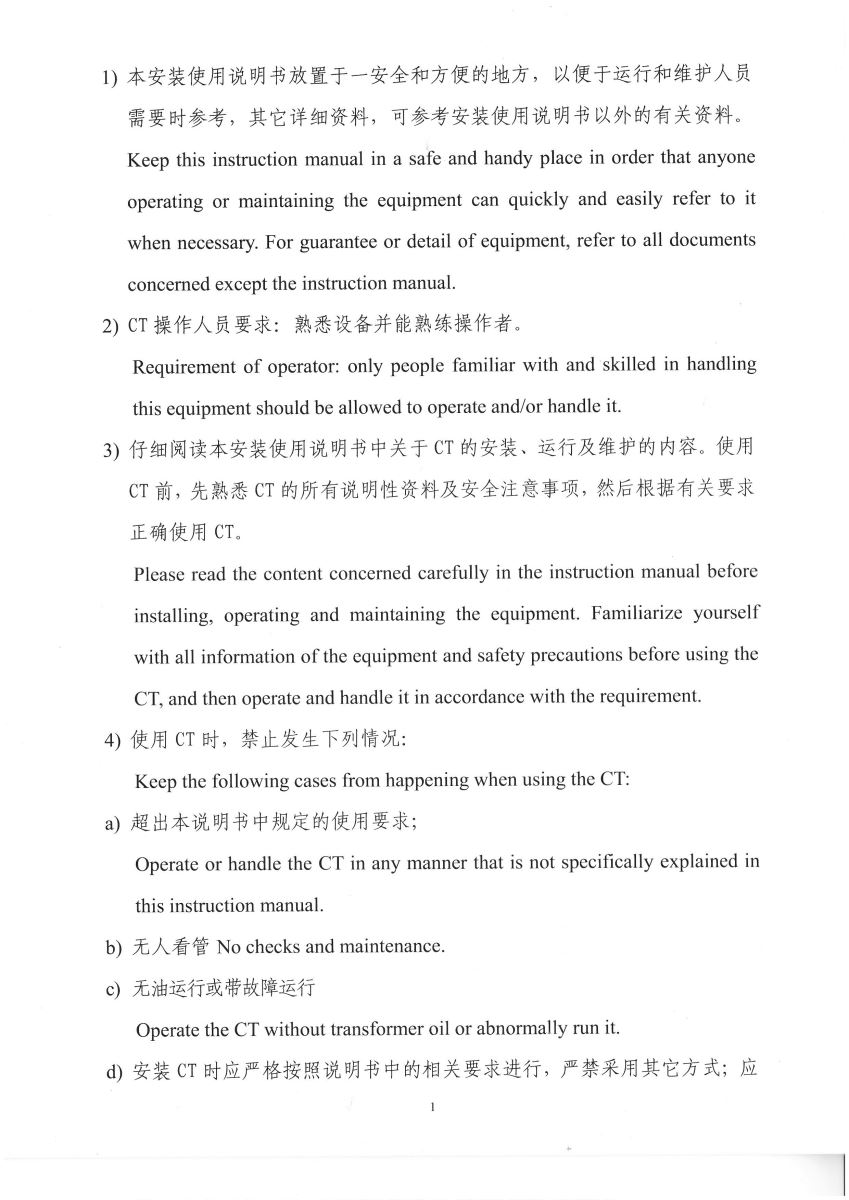 1) 本安装使用说明书放置于一安全和方便的地方，以便于运行和维护人员需要时参考，其它详细资料，可参考安装使用说明书以外的有关资料。

Keep this instruction manual in a safe and handy place in order that anyone operating or maintaining the equipment can quickly and easily refer to it when necessary. For guarantee or detail of equipment, refer to all documents concerned except the instruction manual.

2) CT 操作人员要求：熟悉设备并能熟练操作者。

Requirement of operator: only people familiar with and skilled in handling this equipment should be allowed to operate and/or handle it.

3) 仔细阅读本安装使用说明书中关于 CT 的安装、运行及维护的内容。使用 CT 前，先熟悉 CT 的所有说明性资料及安全注意事项，然后根据有关要求正确使用 CT。

Please read the content concerned carefully in the instruction manual before installing, operating and maintaining the equipment. Familiarize yourself with all information of the equipment and safety precautions before using the CT, and then operate and handle it in accordance with the requirement.

4) 使用 CT 时，禁止发生下列情况:

Keep the following cases from happening when using the CT:

a) 超出本说明书中规定的使用要求;

Operate or handle the CT in any manner that is not specifically explained in this instruction manual.

b) 无人看管 No checks and maintenance.

c) 无油运行或带故障运行

Operate the CT without transformer oil or abnormally run it.

d) 安装 CT 时应严格按照说明书中的相关要求进行，严禁采用其它方式；应

1